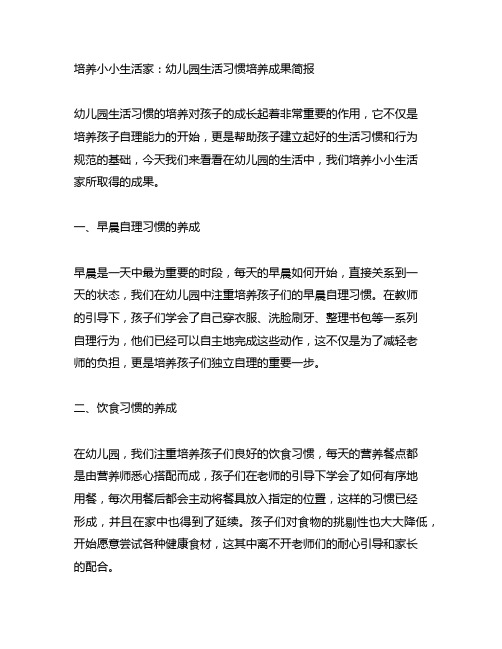 培养小小生活家：幼儿园生活习惯培养成果简报

幼儿园生活习惯的培养对孩子的成长起着非常重要的作用，它不仅是培养孩子自理能力的开始，更是帮助孩子建立起好的生活习惯和行为规范的基础，今天我们来看看在幼儿园的生活中，我们培养小小生活家所取得的成果。

一、早晨自理习惯的养成

早晨是一天中最为重要的时段，每天的早晨如何开始，直接关系到一天的状态，我们在幼儿园中注重培养孩子们的早晨自理习惯。在教师的引导下，孩子们学会了自己穿衣服、洗脸刷牙、整理书包等一系列自理行为，他们已经可以自主地完成这些动作，这不仅是为了减轻老师的负担，更是培养孩子们独立自理的重要一步。

二、饮食习惯的养成

在幼儿园，我们注重培养孩子们良好的饮食习惯，每天的营养餐点都是由营养师悉心搭配而成，孩子们在老师的引导下学会了如何有序地用餐，每次用餐后都会主动将餐具放入指定的位置，这样的习惯已经形成，并且在家中也得到了延续。孩子们对食物的挑剔性也大大降低，开始愿意尝试各种健康食材，这其中离不开老师们的耐心引导和家长的配合。